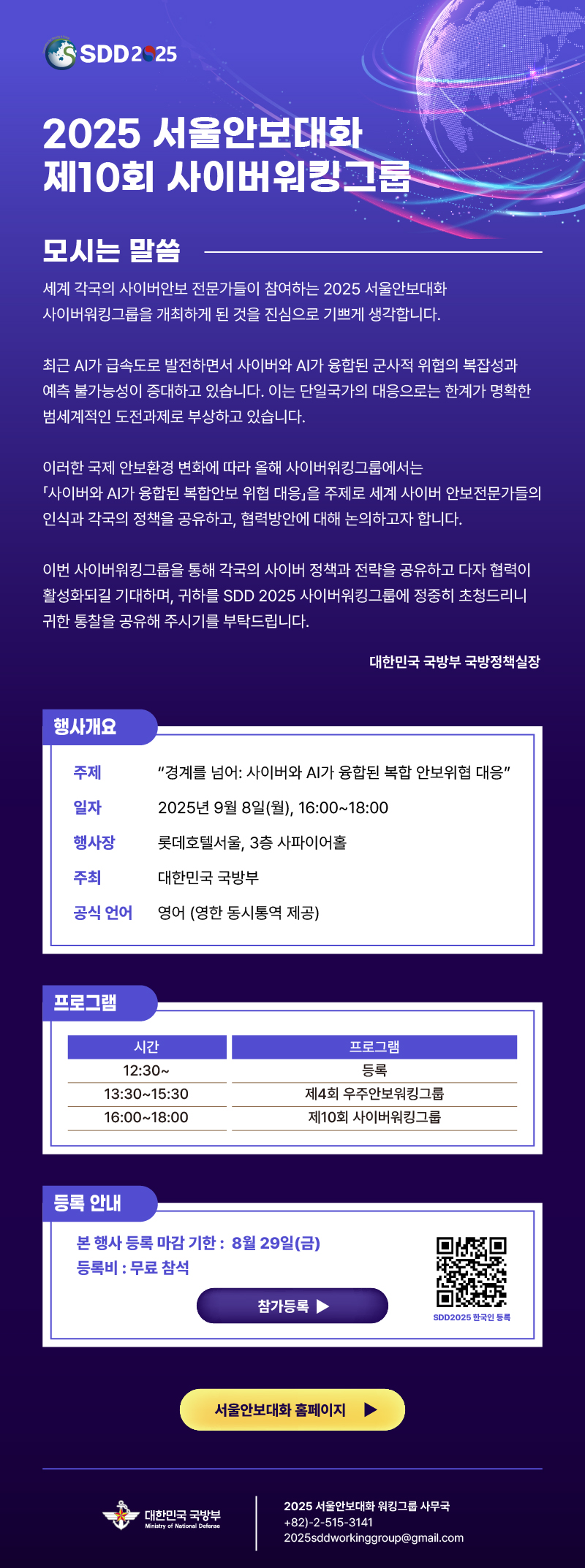 SDD2025

2025 서울안보대화
제10회 사이버워킹그룹

모시는 말씀

세계 각국의 사이버안보 전문가들이 참여하는 2025 서울안보대화 사이버워킹그룹을 개최하게 된 것을 진심으로 기쁘게 생각합니다.

최근 AI가 급속도로 발전하면서 사이버와 AI가 융합된 군사적 위협의 복잡성과 예측 불가능성이 증대하고 있습니다. 이는 단일국가의 대응으로는 한계가 명확한 범세계적인 도전과제로 부상하고 있습니다.

이러한 국제 안보환경 변화에 따라 올해 사이버워킹그룹에서는 「사이버와 AI가 융합된 복합안보 위협 대응」을 주제로 세계 사이버 안보전문가들의 인식과 각국의 정책을 공유하고, 협력방안에 대해 논의하고자 합니다.

이번 사이버워킹그룹을 통해 각국의 사이버 정책과 전략을 공유하고 다자 협력이 활성화되길 기대하며, 귀하를 SDD 2025 사이버워킹그룹에 정중히 초청드리니 귀한 통찰을 공유해 주시기를 부탁드립니다.

대한민국 국방부 국방정책실장

행사개요

주제 "경계를 넘어: 사이버와 AI가 융합된 복합 안보위협 대응"
일자 2025년 9월 8일(월), 16:00~18:00
행사장 롯데호텔서울, 3층 사파이어홀
주최 대한민국 국방부
공식 언어 영어 (영한 동시통역 제공)

프로그램

| 시간 | 프로그램 |
|---|---|
| 12:30~ | 등록 |
| 13:30~15:30 | 제4회 우주안보워킹그룹 |
| 16:00~18:00 | 제10회 사이버워킹그룹 |

등록 안내

본 행사 등록 마감 기한 : 8월 29일(금)
등록비 : 무료 참석

참가등록 ▶

SDD2025 한국인 등록

서울안보대화 홈페이지 ▶

대한민국 국방부
Ministry of National Defense

2025 서울안보대화 워킹그룹 사무국
+82)-2-515-3141
2025sddworkinggroup@gmail.com